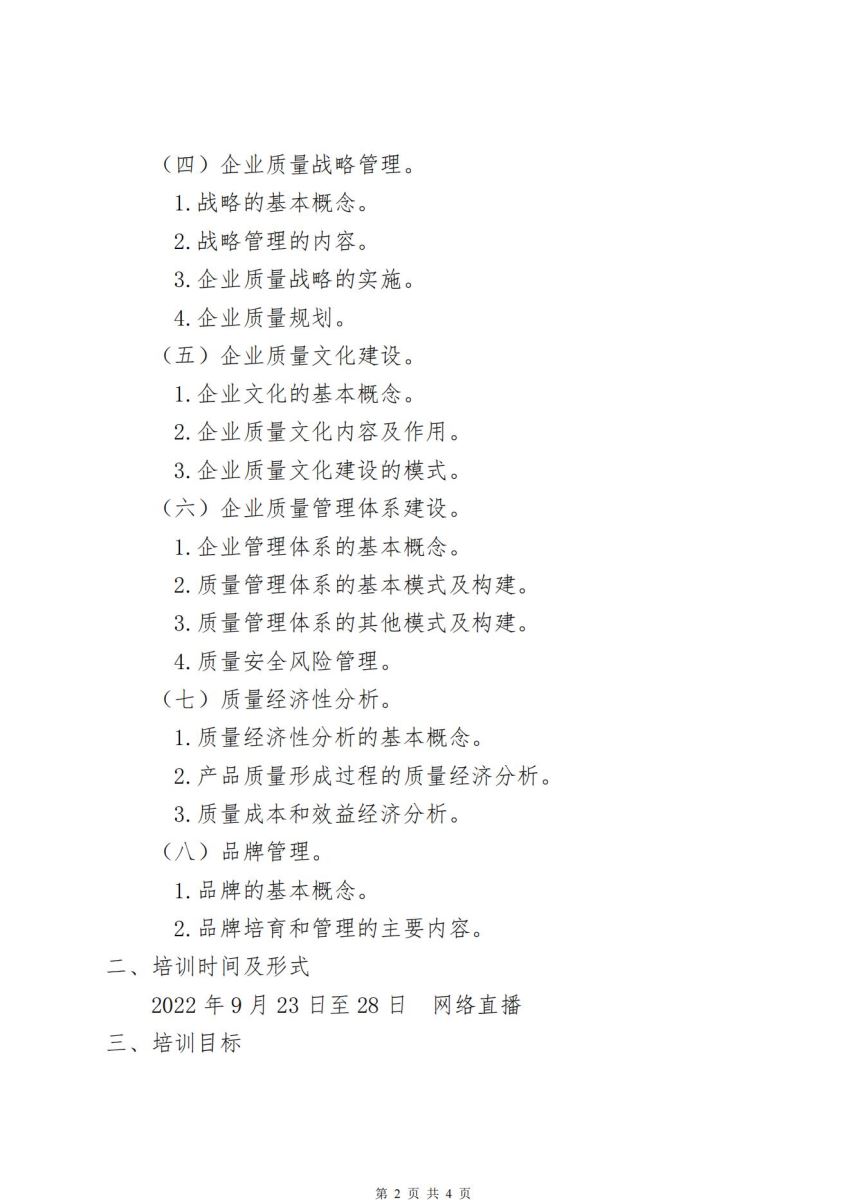 （四）企业质量战略管理。

1.战略的基本概念。

2.战略管理的内容。

3.企业质量战略的实施。

4.企业质量规划。

（五）企业质量文化建设。

1.企业文化的基本概念。

2.企业质量文化内容及作用。

3.企业质量文化建设的模式。

（六）企业质量管理体系建设。

1.企业管理体系的基本概念。

2.质量管理体系的基本模式及构建。

3.质量管理体系的其他模式及构建。

4.质量安全风险管理。

（七）质量经济性分析。

1.质量经济性分析的基本概念。

2.产品质量形成过程的质量经济分析。

3.质量成本和效益经济分析。

（八）品牌管理。

1.品牌的基本概念。

2.品牌培育和管理的主要内容。

二、培训时间及形式

2022 年 9 月 23 日至 28 日　网络直播

三、培训目标

第 2 页 共 4 页